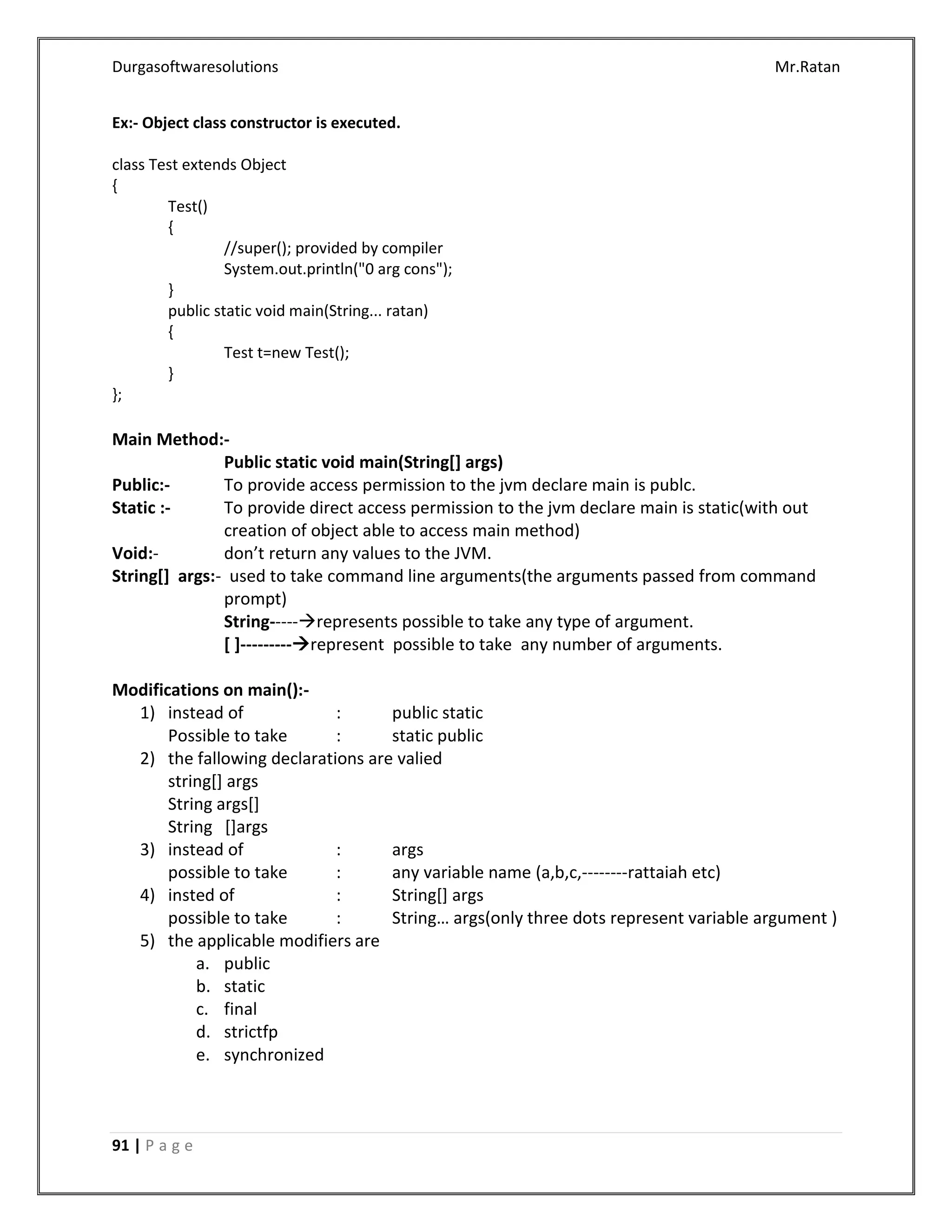 Durgasoftwaresolutions Mr.Ratan

Ex:- Object class constructor is executed.

class Test extends Object
{
Test()
{
//super(); provided by compiler
System.out.println("0 arg cons");
}
public static void main(String... ratan)
{
Test t=new Test();
}
};

Main Method:-
Public static void main(String[] args)
Public:- To provide access permission to the jvm declare main is publc.
Static :- To provide direct access permission to the jvm declare main is static(with out creation of object able to access main method)
Void:- don't return any values to the JVM.
String[] args:- used to take command line arguments(the arguments passed from command prompt)
String-----→represents possible to take any type of argument.
[ ]---------→represent possible to take any number of arguments.

Modifications on main():-
1) instead of : public static
Possible to take : static public
2) the fallowing declarations are valied
string[] args
String args[]
String []args
3) instead of : args
possible to take : any variable name (a,b,c,--------rattaiah etc)
4) insted of : String[] args
possible to take : String… args(only three dots represent variable argument )
5) the applicable modifiers are
a. public
b. static
c. final
d. strictfp
e. synchronized

91 | P a g e